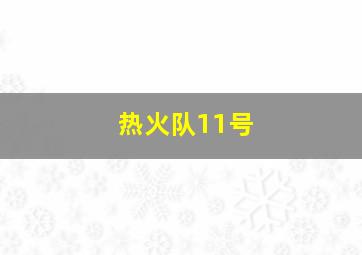 热火队11号